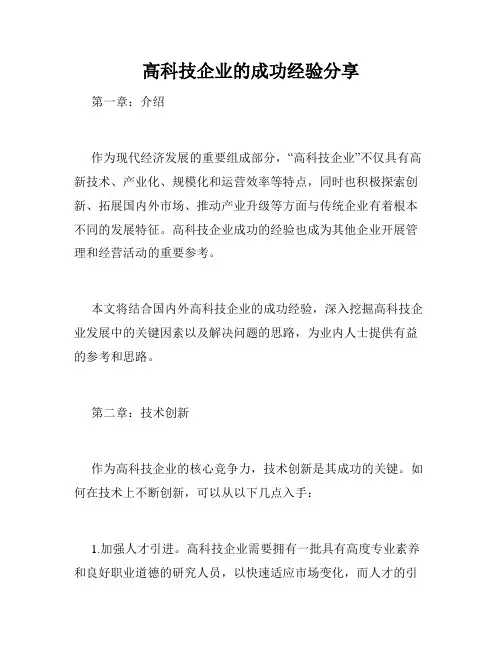 高科技企业的成功经验分享

第一章：介绍

作为现代经济发展的重要组成部分，“高科技企业”不仅具有高新技术、产业化、规模化和运营效率等特点，同时也积极探索创新、拓展国内外市场、推动产业升级等方面与传统企业有着根本不同的发展特征。高科技企业成功的经验也成为其他企业开展管理和经营活动的重要参考。

本文将结合国内外高科技企业的成功经验，深入挖掘高科技企业发展中的关键因素以及解决问题的思路，为业内人士提供有益的参考和思路。

第二章：技术创新

作为高科技企业的核心竞争力，技术创新是其成功的关键。如何在技术上不断创新，可以从以下几点入手：

1.加强人才引进。高科技企业需要拥有一批具有高度专业素养和良好职业道德的研究人员，以快速适应市场变化，而人才的引